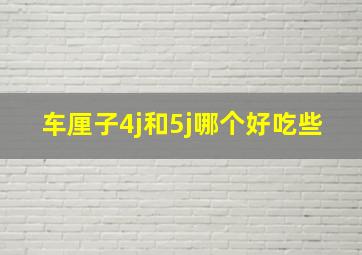 车厘子4j和5j哪个好吃些